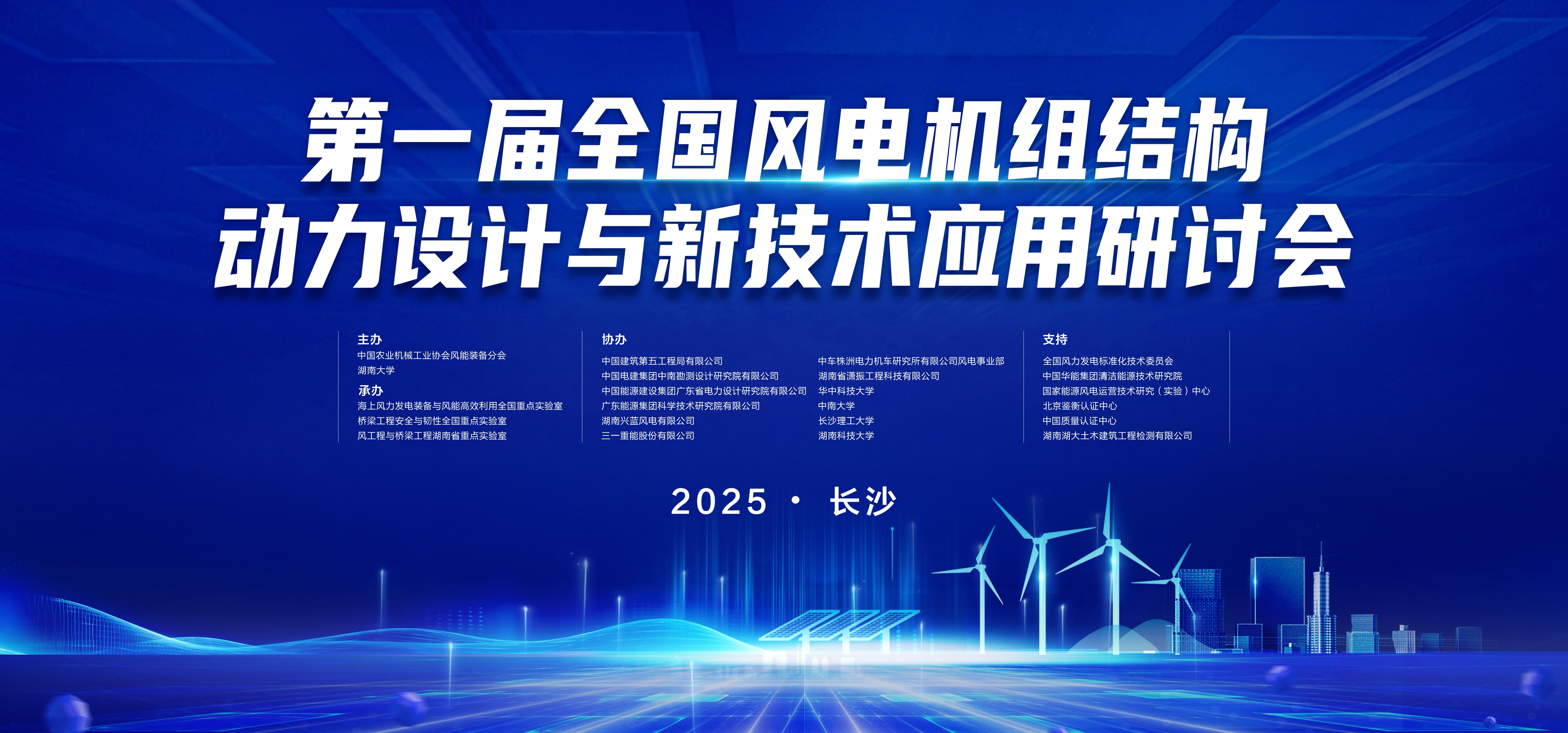 第一届全国风电机组结构
动力设计与新技术应用研讨会

主办
中国农业机械工业协会风能装备分会
湖南大学

承办
海上风力发电装备与风能高效利用全国重点实验室
桥梁工程安全与韧性全国重点实验室
风工程与桥梁工程湖南省重点实验室

协办
中国建筑第五工程局有限公司
中国电建集团中南勘测设计研究院有限公司
中国能源建设集团广东省电力设计研究院有限公司
广东能源集团科学技术研究院有限公司
湖南兴蓝风电有限公司
三一重能股份有限公司

中车株洲电力机车研究所有限公司风电事业部
湖南省潇振工程科技有限公司
华中科技大学
中南大学
长沙理工大学
湖南科技大学

支持
全国风力发电标准化技术委员会
中国华能集团清洁能源技术研究院
国家能源风电运营技术研究（实验）中心
北京鉴衡认证中心
中国质量认证中心
湖南湖大土木建筑工程检测有限公司

2025 · 长沙